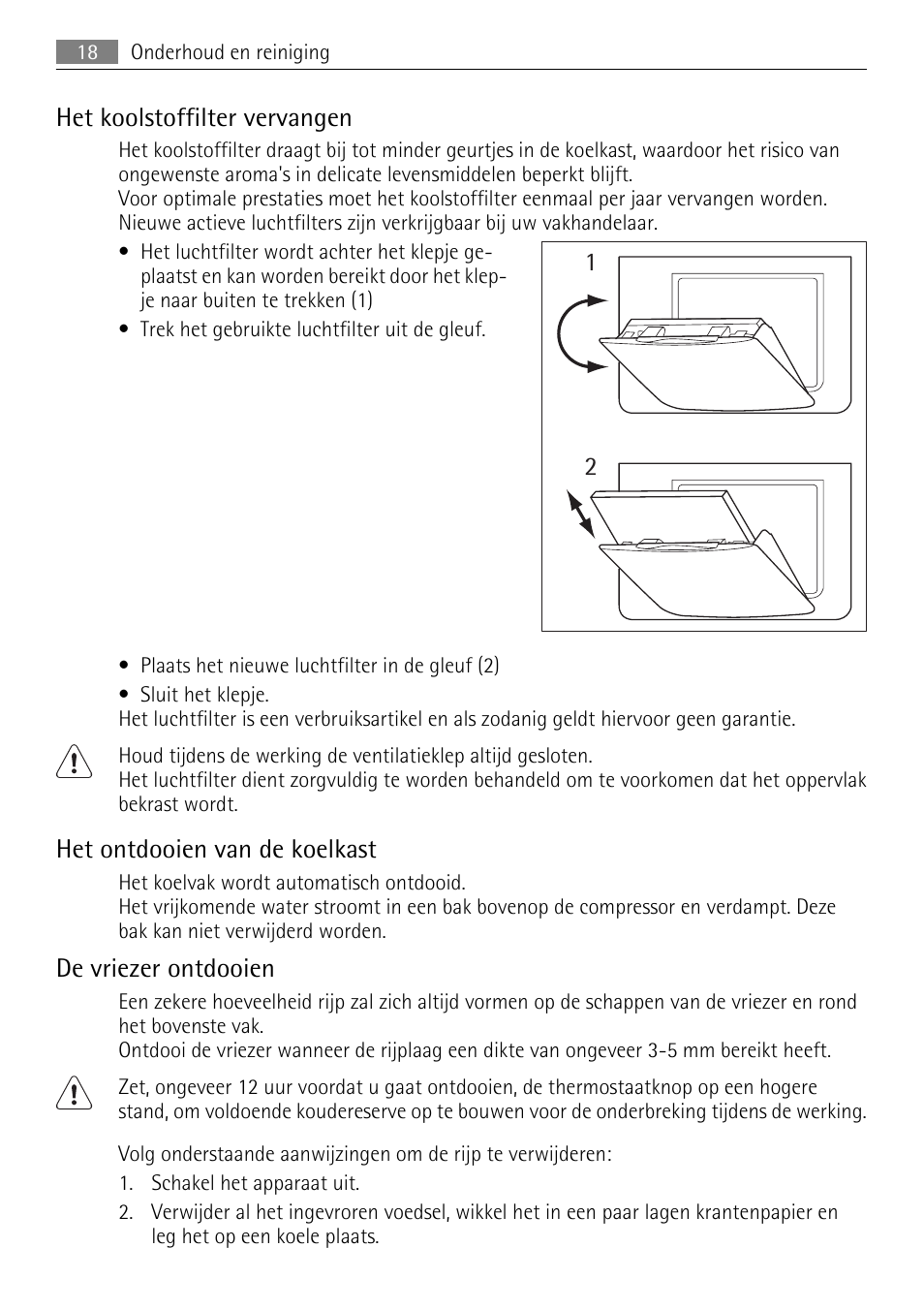 18 Onderhoud en reiniging

Het koolstoffilter vervangen

Het koolstoffilter draagt bij tot minder geurtjes in de koelkast, waardoor het risico van ongewenste aroma's in delicate levensmiddelen beperkt blijft.
Voor optimale prestaties moet het koolstoffilter eenmaal per jaar vervangen worden. Nieuwe actieve luchtfilters zijn verkrijgbaar bij uw vakhandelaar.

• Het luchtfilter wordt achter het klepje geplaatst en kan worden bereikt door het klepje naar buiten te trekken (1)
• Trek het gebruikte luchtfilter uit de gleuf.

1

2

• Plaats het nieuwe luchtfilter in de gleuf (2)
• Sluit het klepje.
Het luchtfilter is een verbruiksartikel en als zodanig geldt hiervoor geen garantie.

Houd tijdens de werking de ventilatieklep altijd gesloten.
Het luchtfilter dient zorgvuldig te worden behandeld om te voorkomen dat het oppervlak bekrast wordt.

Het ontdooien van de koelkast

Het koelvak wordt automatisch ontdooid.
Het vrijkomende water stroomt in een bak bovenop de compressor en verdampt. Deze bak kan niet verwijderd worden.

De vriezer ontdooien

Een zekere hoeveelheid rijp zal zich altijd vormen op de schappen van de vriezer en rond het bovenste vak.
Ontdooi de vriezer wanneer de rijplaag een dikte van ongeveer 3-5 mm bereikt heeft.

Zet, ongeveer 12 uur voordat u gaat ontdooien, de thermostaatknop op een hogere stand, om voldoende koudereserve op te bouwen voor de onderbreking tijdens de werking.

Volg onderstaande aanwijzingen om de rijp te verwijderen:
1. Schakel het apparaat uit.
2. Verwijder al het ingevroren voedsel, wikkel het in een paar lagen krantenpapier en leg het op een koele plaats.